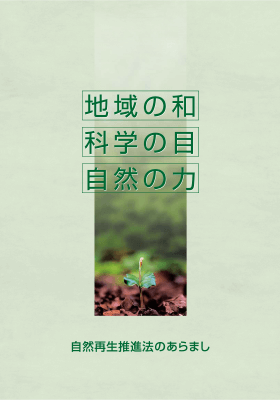 地域の和
科学の目
自然の力

自然再生推進法のあらまし